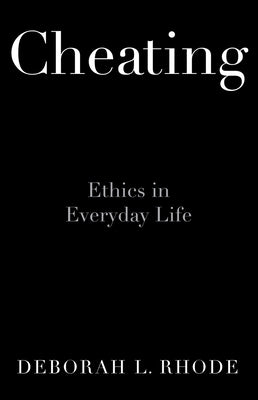 Cheating

Ethics in
Everyday Life

DEBORAH L. RHODE